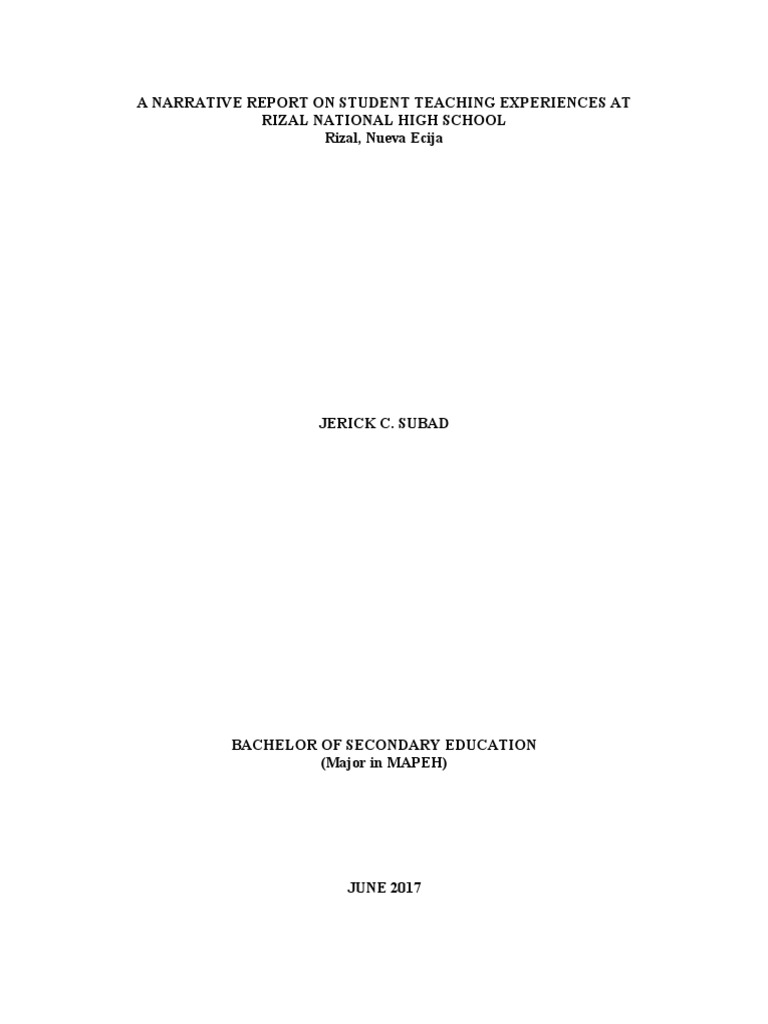 A NARRATIVE REPORT ON STUDENT TEACHING EXPERIENCES AT RIZAL NATIONAL HIGH SCHOOL
Rizal, Nueva Ecija

JERICK C. SUBAD

BACHELOR OF SECONDARY EDUCATION
(Major in MAPEH)

JUNE 2017